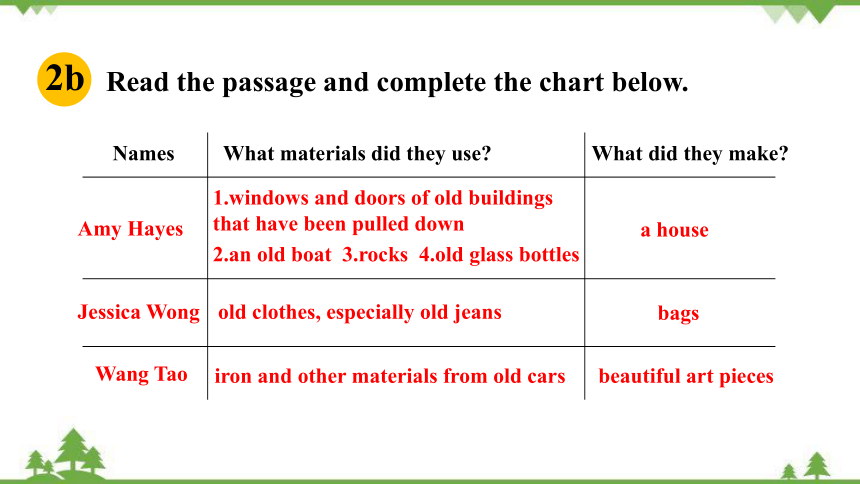 2b Read the passage and complete the chart below.

| Names | What materials did they use? | What did they make? |
|---|---|---|
| Amy Hayes | 1.windows and doors of old buildings that have been pulled down 2.an old boat 3.rocks 4.old glass bottles | a house |
| Jessica Wong | old clothes, especially old jeans | bags |
| Wang Tao | iron and other materials from old cars | beautiful art pieces |